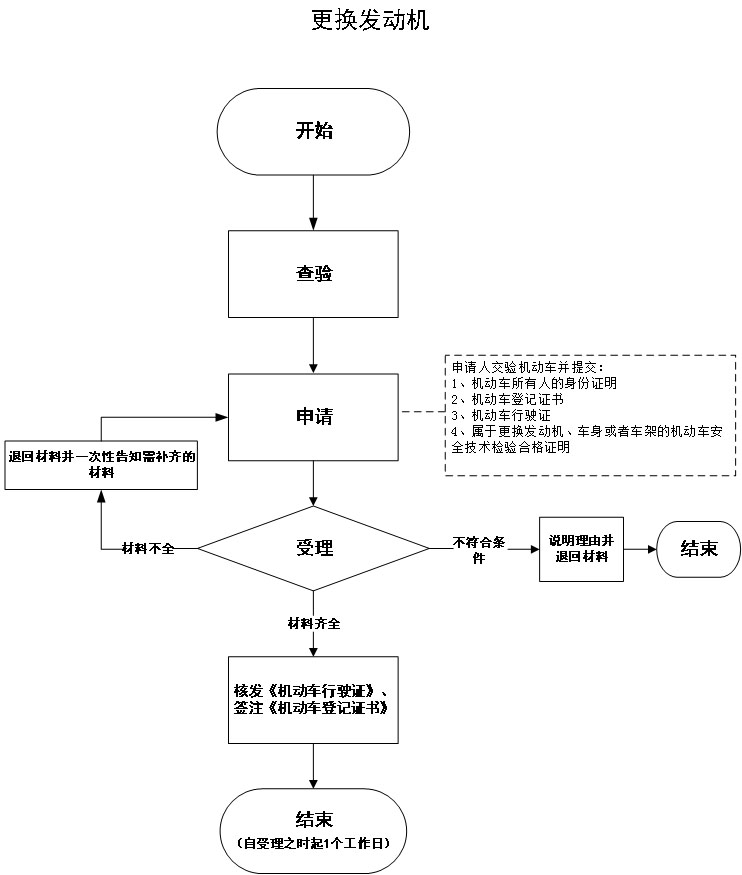 更换发动机

开始

查验

申请

申请人交验机动车并提交：
1、机动车所有人的身份证明
2、机动车登记证书
3、机动车行驶证
4、属于更换发动机、车身或者车架的机动车安全技术检验合格证明

退回材料并一次性告知需补齐的材料

材料不全

受理

不符合条件

说明理由并退回材料

结束

材料齐全

核发《机动车行驶证》、签注《机动车登记证书》

结束
（自受理之时起1个工作日）